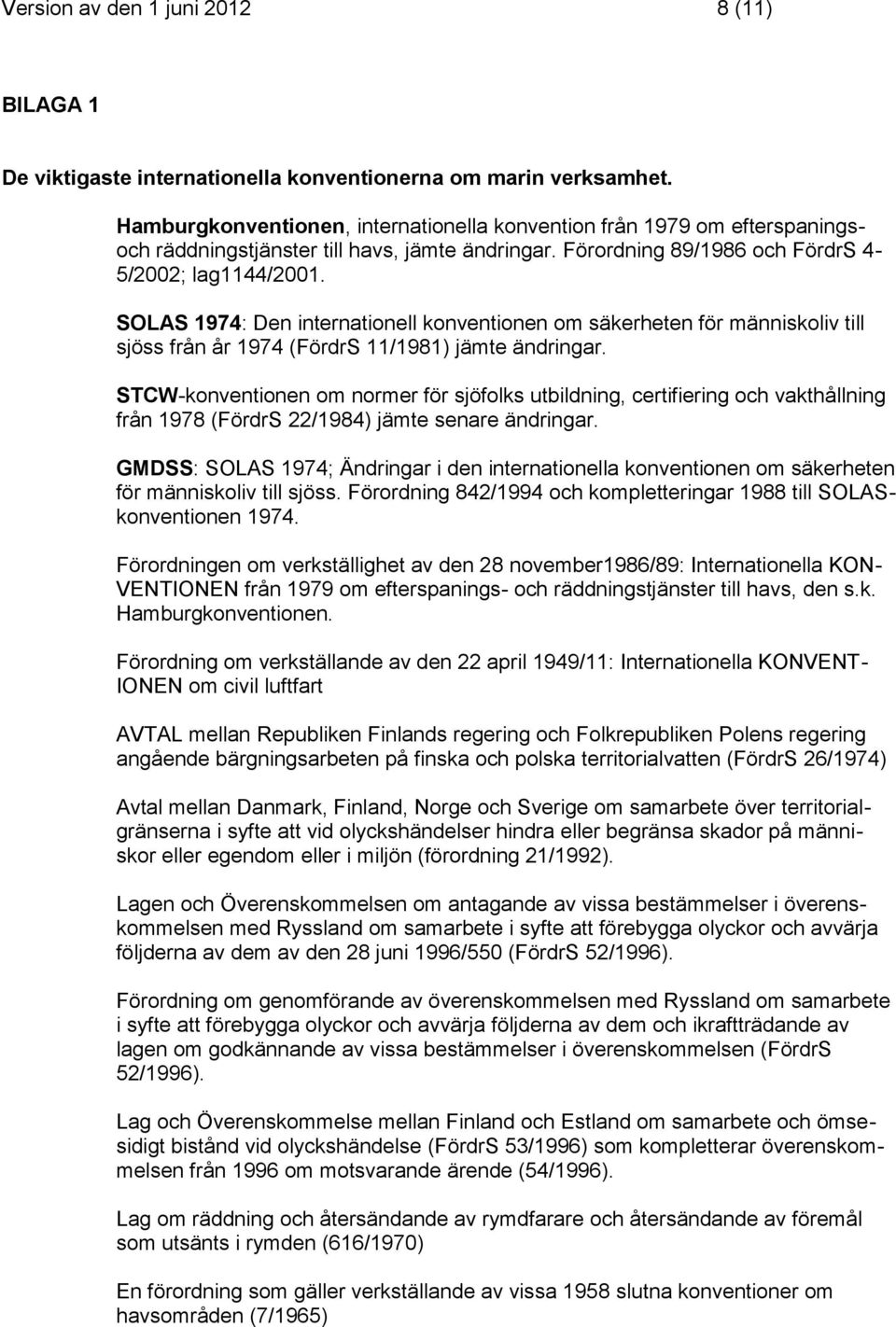 Version av den 1 juni 2012 8 (11)

BILAGA 1

De viktigaste internationella konventionerna om marin verksamhet.

Hamburgkonventionen, internationella konvention från 1979 om efterspanings- och räddningstjänster till havs, jämte ändringar. Förordning 89/1986 och FördrS 4-5/2002; lag1144/2001.

SOLAS 1974: Den internationell konventionen om säkerheten för människoliv till sjöss från år 1974 (FördrS 11/1981) jämte ändringar.

STCW-konventionen om normer för sjöfolks utbildning, certifiering och vakthållning från 1978 (FördrS 22/1984) jämte senare ändringar.

GMDSS: SOLAS 1974; Ändringar i den internationella konventionen om säkerheten för människoliv till sjöss. Förordning 842/1994 och kompletteringar 1988 till SOLAS-konventionen 1974.

Förordningen om verkställighet av den 28 november1986/89: Internationella KONVENTIONEN från 1979 om efterspanings- och räddningstjänster till havs, den s.k. Hamburgkonventionen.

Förordning om verkställande av den 22 april 1949/11: Internationella KONVENTIONEN om civil luftfart

AVTAL mellan Republiken Finlands regering och Folkrepubliken Polens regering angående bärgningsarbeten på finska och polska territorialvatten (FördrS 26/1974)

Avtal mellan Danmark, Finland, Norge och Sverige om samarbete över territorialgränserna i syfte att vid olyckshändelser hindra eller begränsa skador på människor eller egendom eller i miljön (förordning 21/1992).

Lagen och Överenskommelsen om antagande av vissa bestämmelser i överenskommelsen med Ryssland om samarbete i syfte att förebygga olyckor och avvärja följderna av dem av den 28 juni 1996/550 (FördrS 52/1996).

Förordning om genomförande av överenskommelsen med Ryssland om samarbete i syfte att förebygga olyckor och avvärja följderna av dem och ikraftträdande av lagen om godkännande av vissa bestämmelser i överenskommelsen (FördrS 52/1996).

Lag och Överenskommelse mellan Finland och Estland om samarbete och ömsesidigt bistånd vid olyckshändelse (FördrS 53/1996) som kompletterar överenskommelsen från 1996 om motsvarande ärende (54/1996).

Lag om räddning och återsändande av rymdfarare och återsändande av föremål som utsänts i rymden (616/1970)

En förordning som gäller verkställande av vissa 1958 slutna konventioner om havsområden (7/1965)